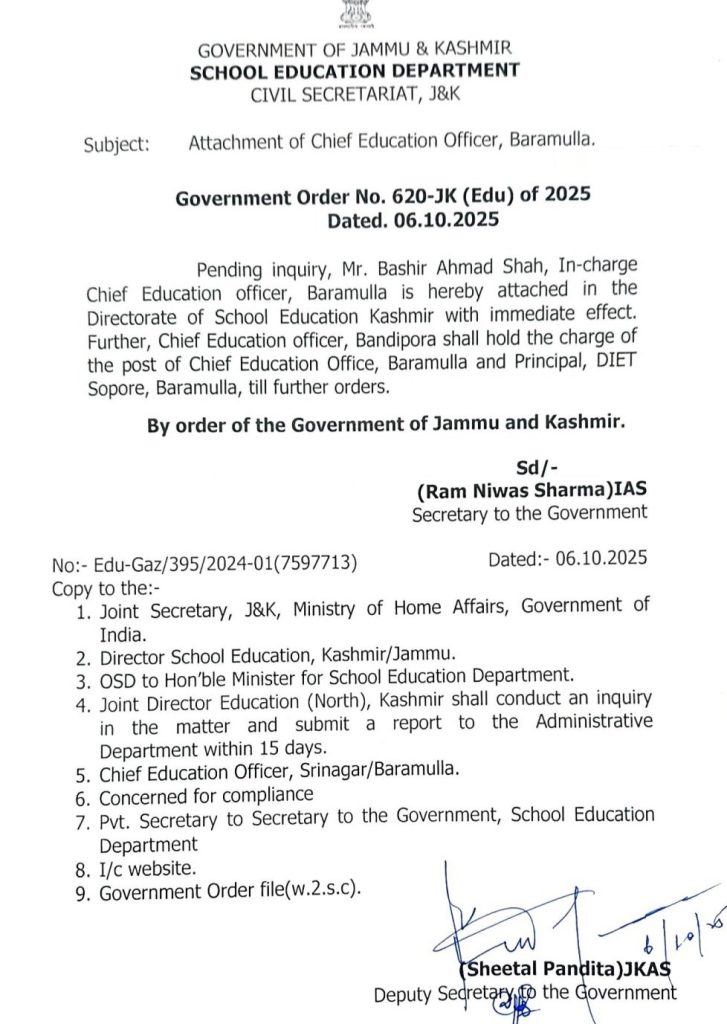 GOVERNMENT OF JAMMU & KASHMIR
SCHOOL EDUCATION DEPARTMENT
CIVIL SECRETARIAT, J&K

Subject: Attachment of Chief Education Officer, Baramulla.

Government Order No. 620-JK (Edu) of 2025
Dated. 06.10.2025

Pending inquiry, Mr. Bashir Ahmad Shah, In-charge Chief Education officer, Baramulla is hereby attached in the Directorate of School Education Kashmir with immediate effect. Further, Chief Education officer, Bandipora shall hold the charge of the post of Chief Education Office, Baramulla and Principal, DIET Sopore, Baramulla, till further orders.

By order of the Government of Jammu and Kashmir.

Sd/-
(Ram Niwas Sharma)IAS
Secretary to the Government

No:- Edu-Gaz/395/2024-01(7597713) Dated:- 06.10.2025
Copy to the:-
1. Joint Secretary, J&K, Ministry of Home Affairs, Government of India.
2. Director School Education, Kashmir/Jammu.
3. OSD to Hon'ble Minister for School Education Department.
4. Joint Director Education (North), Kashmir shall conduct an inquiry in the matter and submit a report to the Administrative Department within 15 days.
5. Chief Education Officer, Srinagar/Baramulla.
6. Concerned for compliance
7. Pvt. Secretary to Secretary to the Government, School Education Department
8. I/c website.
9. Government Order file(w.2.s.c).

6/10/25
(Sheetal Pandita)JKAS
Deputy Secretary to the Government